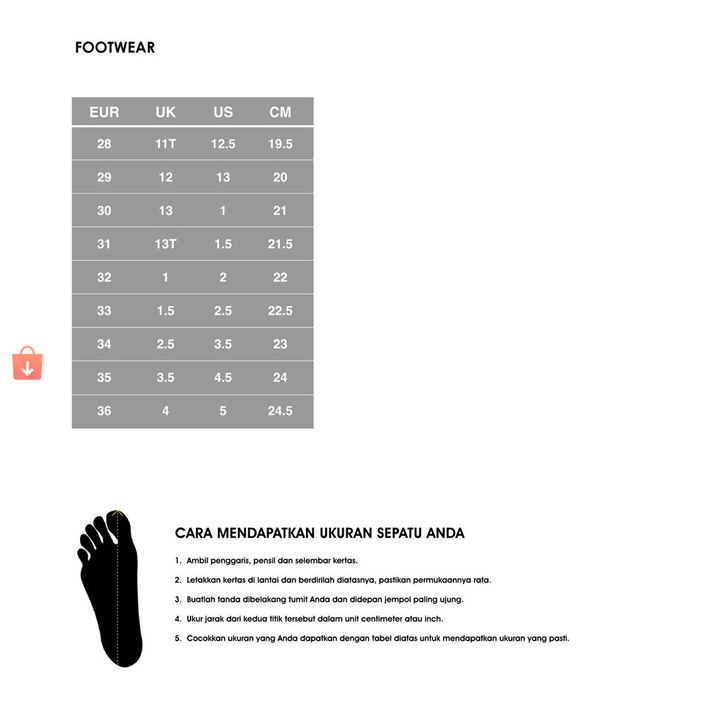 FOOTWEAR

| EUR | UK | US | CM |
|---|---|---|---|
| 28 | 11T | 12.5 | 19.5 |
| 29 | 12 | 13 | 20 |
| 30 | 13 | 1 | 21 |
| 31 | 13T | 1.5 | 21.5 |
| 32 | 1 | 2 | 22 |
| 33 | 1.5 | 2.5 | 22.5 |
| 34 | 2.5 | 3.5 | 23 |
| 35 | 3.5 | 4.5 | 24 |
| 36 | 4 | 5 | 24.5 |

CARA MENDAPATKAN UKURAN SEPATU ANDA

1. Ambil penggaris, pensil dan selembar kertas.

2. Letakkan kertas di lantai dan berdirilah diatasnya, pastikan permukaannya rata.

3. Buatlah tanda dibelakang tumit Anda dan didepan jempol paling ujung.

4. Ukur jarak dari kedua titik tersebut dalam unit centimeter atau inch.

5. Cocokkan ukuran yang Anda dapatkan dengan tabel diatas untuk mendapatkan ukuran yang pasti.